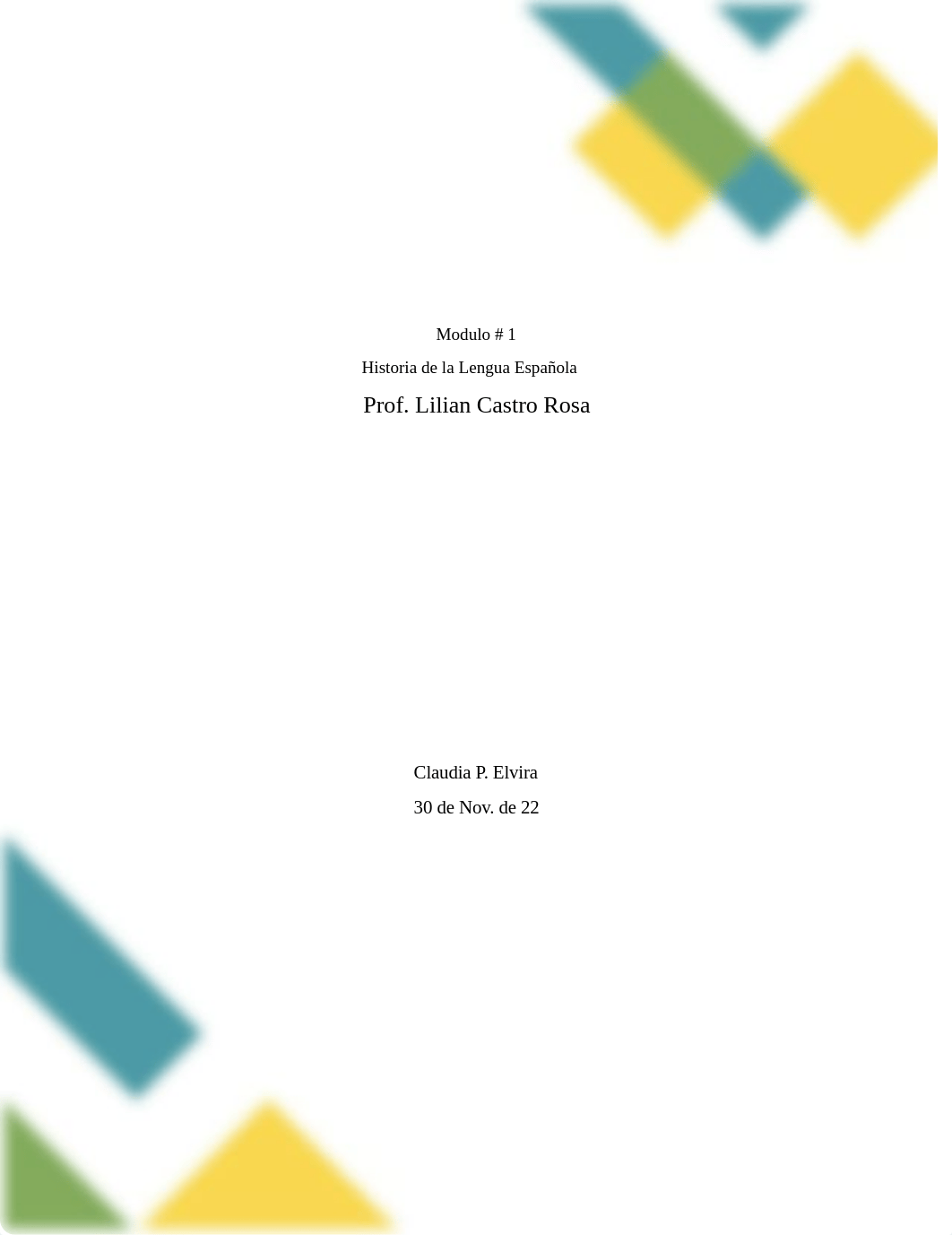 Modulo # 1

Historia de la Lengua Española

Prof. Lilian Castro Rosa

Claudia P. Elvira

30 de Nov. de 22